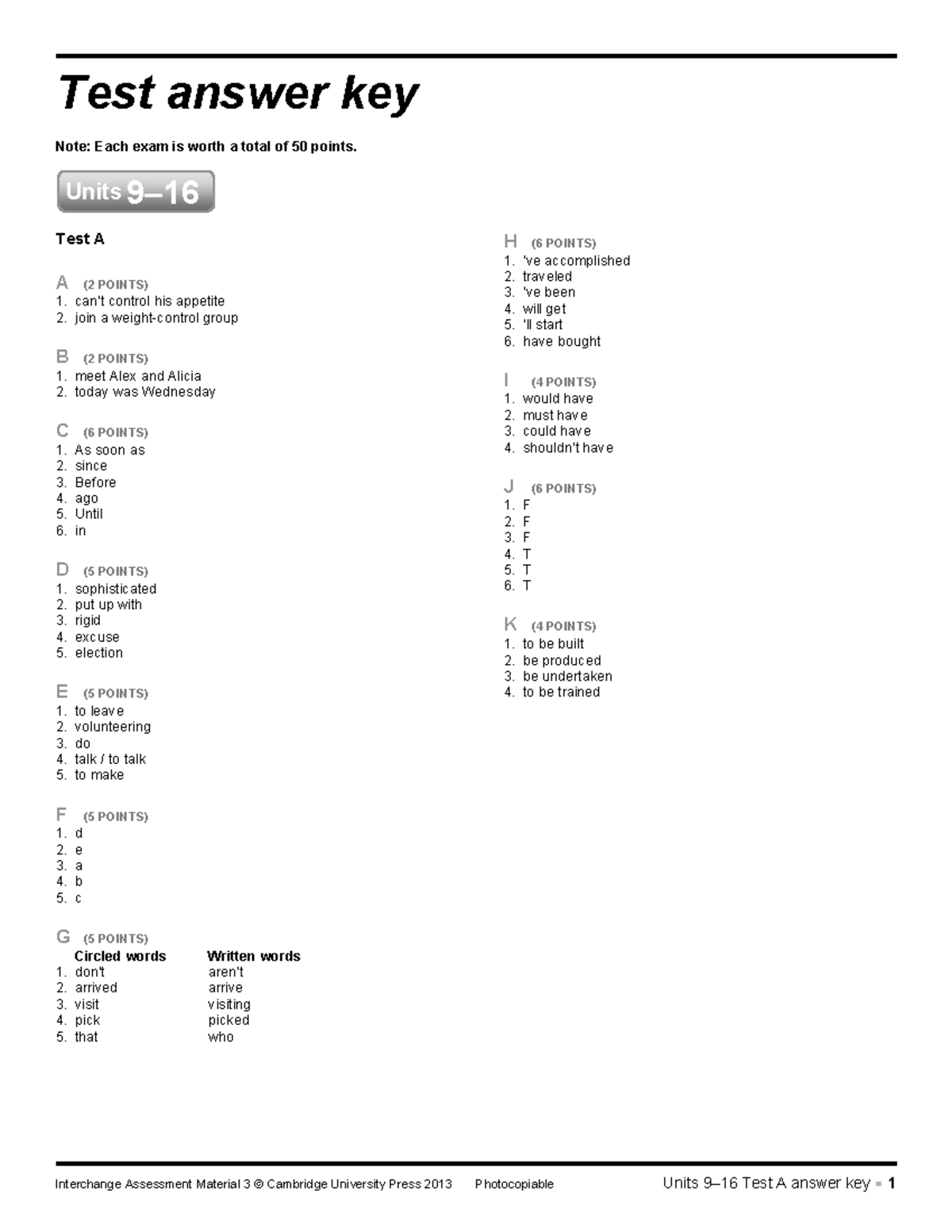 Test answer key

Note: Each exam is worth a total of 50 points.

Units 9–16

Test A

A (2 POINTS)
1. can't control his appetite
2. join a weight-control group

B (2 POINTS)
1. meet Alex and Alicia
2. today was Wednesday

C (6 POINTS)
1. As soon as
2. since
3. Before
4. ago
5. Until
6. in

D (5 POINTS)
1. sophisticated
2. put up with
3. rigid
4. excuse
5. election

E (5 POINTS)
1. to leave
2. volunteering
3. do
4. talk / to talk
5. to make

F (5 POINTS)
1. d
2. e
3. a
4. b
5. c

G (5 POINTS)

| | Circled words | Written words |
|---|---|---|
| 1. | don't | aren't |
| 2. | arrived | arrive |
| 3. | visit | visiting |
| 4. | pick | picked |
| 5. | that | who |

H (6 POINTS)
1. 've accomplished
2. traveled
3. 've been
4. will get
5. 'll start
6. have bought

I (4 POINTS)
1. would have
2. must have
3. could have
4. shouldn't have

J (6 POINTS)
1. F
2. F
3. F
4. T
5. T
6. T

K (4 POINTS)
1. to be built
2. be produced
3. be undertaken
4. to be trained

Interchange Assessment Material 3 © Cambridge University Press 2013 Photocopiable

Units 9–16 Test A answer key ▪ 1